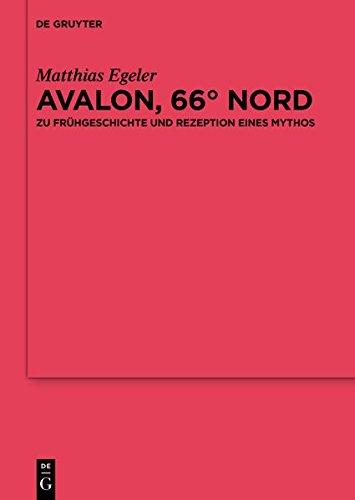 DE GRUYTER

Matthias Egeler

AVALON, 66° NORD

ZU FRÜHGESCHICHTE UND REZEPTION EINES MYTHOS

DE
G